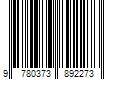 9 780373 892273